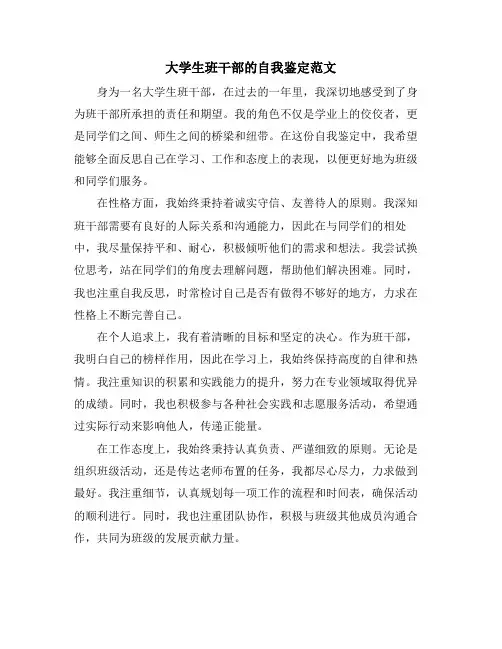 大学生班干部的自我鉴定范文

身为一名大学生班干部，在过去的一年里，我深切地感受到了身为班干部所承担的责任和期望。我的角色不仅是学业上的佼佼者，更是同学们之间、师生之间的桥梁和纽带。在这份自我鉴定中，我希望能够全面反思自己在学习、工作和态度上的表现，以便更好地为班级和同学们服务。

在性格方面，我始终秉持着诚实守信、友善待人的原则。我深知班干部需要有良好的人际关系和沟通能力，因此在与同学们的相处中，我尽量保持平和、耐心，积极倾听他们的需求和想法。我尝试换位思考，站在同学们的角度去理解问题，帮助他们解决困难。同时，我也注重自我反思，时常检讨自己是否有做得不够好的地方，力求在性格上不断完善自己。

在个人追求上，我有着清晰的目标和坚定的决心。作为班干部，我明白自己的榜样作用，因此在学习上，我始终保持高度的自律和热情。我注重知识的积累和实践能力的提升，努力在专业领域取得优异的成绩。同时，我也积极参与各种社会实践和志愿服务活动，希望通过实际行动来影响他人，传递正能量。

在工作态度上，我始终秉持认真负责、严谨细致的原则。无论是组织班级活动，还是传达老师布置的任务，我都尽心尽力，力求做到最好。我注重细节，认真规划每一项工作的流程和时间表，确保活动的顺利进行。同时，我也注重团队协作，积极与班级其他成员沟通合作，共同为班级的发展贡献力量。